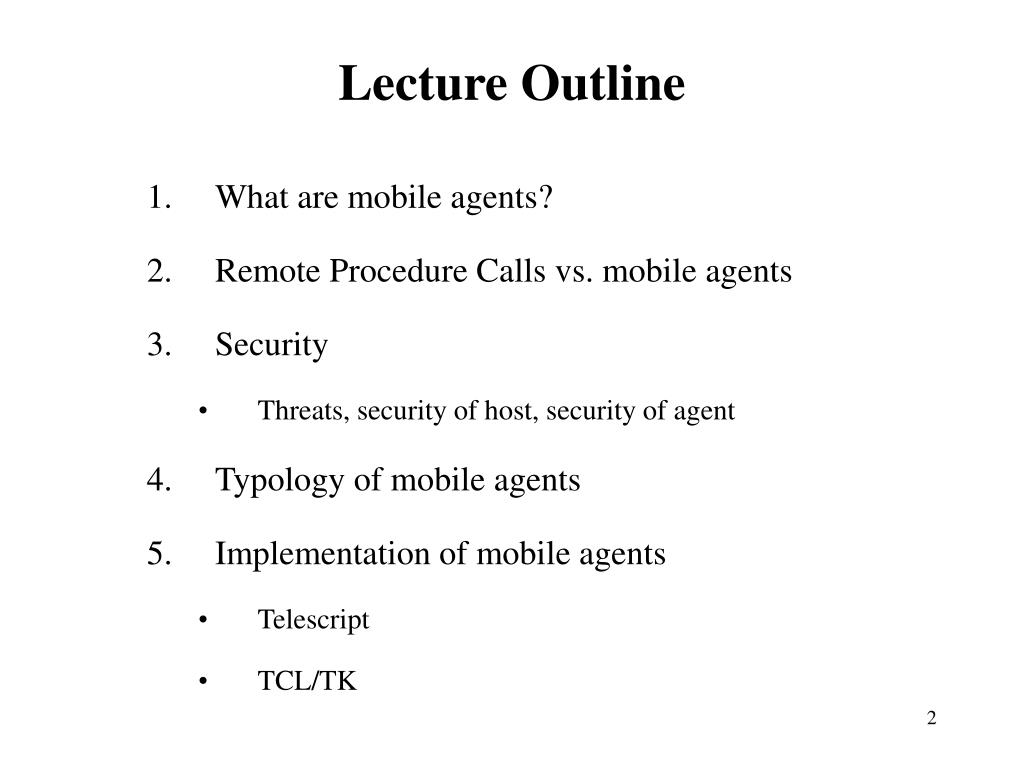 Lecture Outline

1. What are mobile agents?

2. Remote Procedure Calls vs. mobile agents

3. Security

• Threats, security of host, security of agent

4. Typology of mobile agents

5. Implementation of mobile agents

• Telescript

• TCL/TK

2